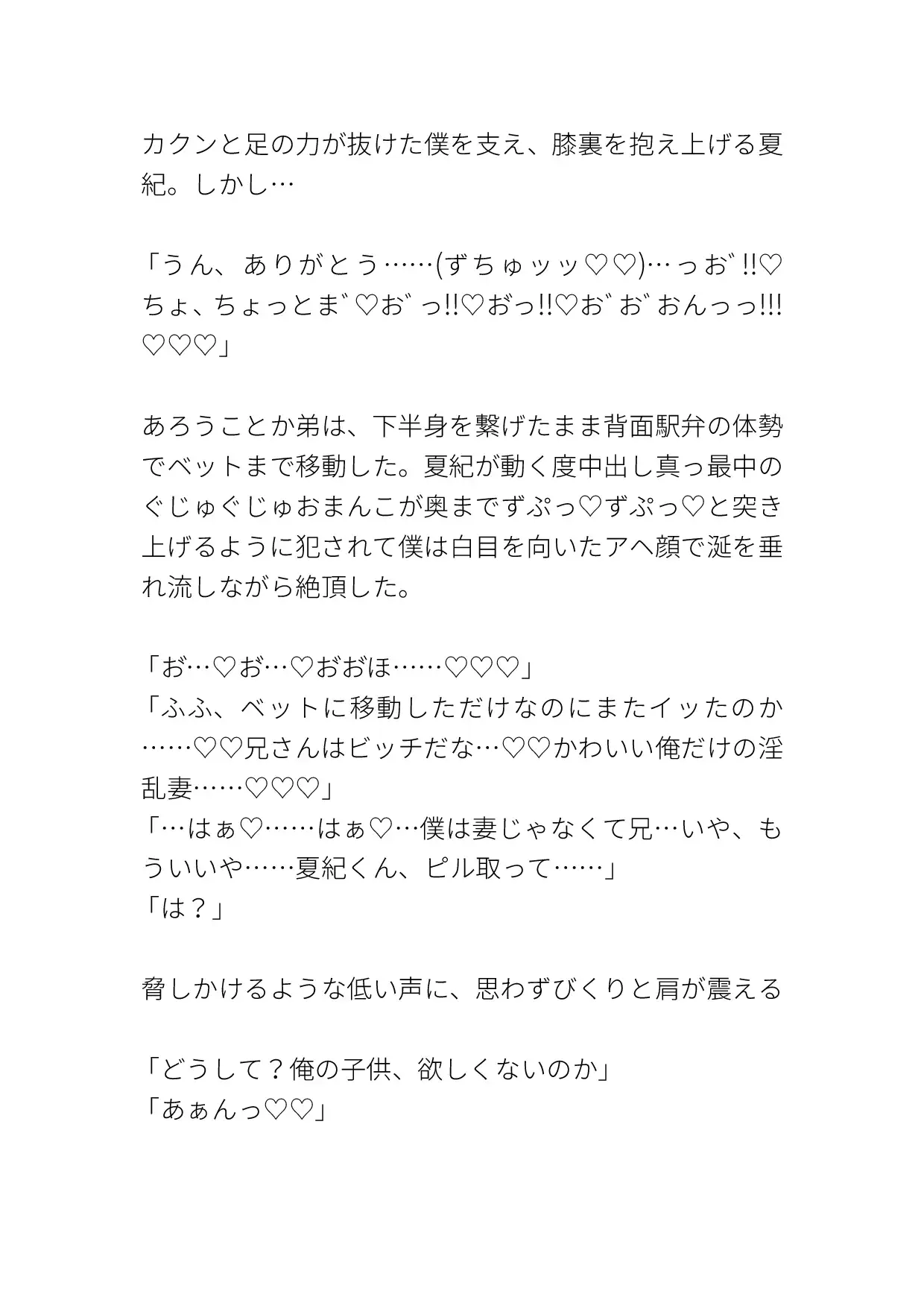 カクンと足の力が抜けた僕を支え、膝裏を抱え上げる夏紀。しかし…

「うん、ありがとう……(ずちゅッッ♡♡)…っお゛!!♡ちょ、ちょっとま゛♡お゛っ!!♡おっ!!♡お゛お゛おんっっ!!!♡♡♡」

あろうことか弟は、下半身を繋げたまま背面駅弁の体勢でベットまで移動した。夏紀が動く度中出し真っ最中のぐじゅぐじゅおまんこが奥までずぷっ♡ずぷっ♡と突き上げるように犯されて僕は白目を向いたアヘ顔で涎を垂れ流しながら絶頂した。

「お…♡お…♡おおほ……♡♡♡」
「ふふ、ベットに移動しただけなのにまたイッたのか……♡♡兄さんはビッチだな…♡♡かわいい俺だけの淫乱妻……♡♡♡」
「…はぁ♡……はぁ♡…僕は妻じゃなくて兄…いや、もういいや……夏紀くん、ピル取って……」
「は？」

脅しかけるような低い声に、思わずびくりと肩が震える

「どうして？俺の子供、欲しくないのか」
「あぁんっ♡♡」